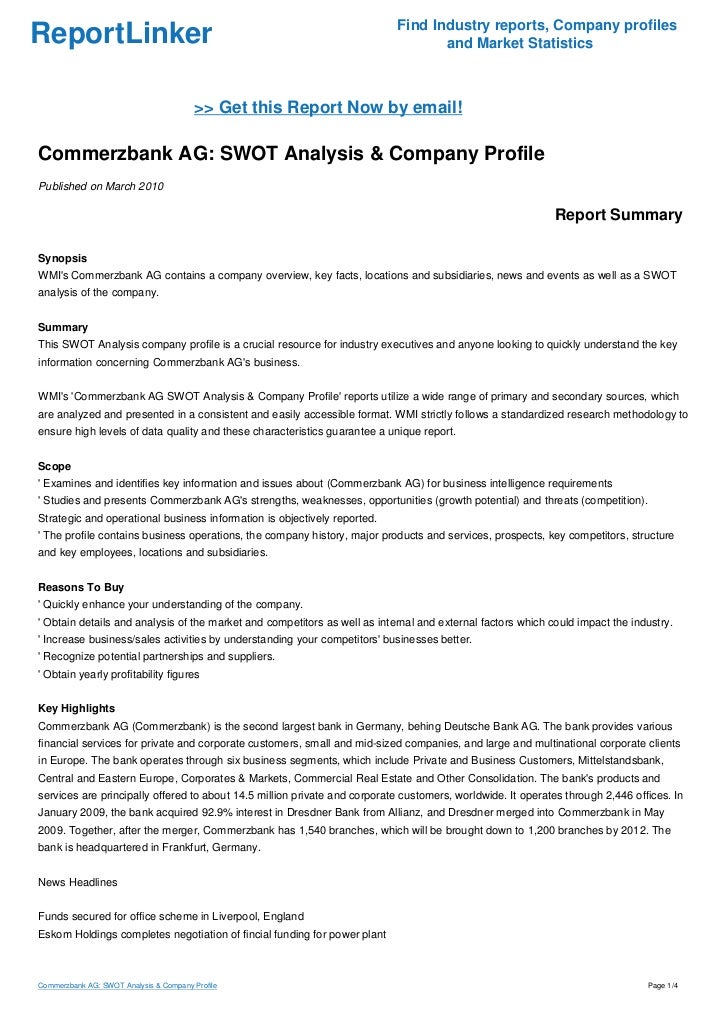 ReportLinker

Find Industry reports, Company profiles and Market Statistics

>> Get this Report Now by email!

Commerzbank AG: SWOT Analysis & Company Profile

Published on March 2010

Report Summary

Synopsis
WMI's Commerzbank AG contains a company overview, key facts, locations and subsidiaries, news and events as well as a SWOT analysis of the company.

Summary
This SWOT Analysis company profile is a crucial resource for industry executives and anyone looking to quickly understand the key information concerning Commerzbank AG's business.

WMI's 'Commerzbank AG SWOT Analysis & Company Profile' reports utilize a wide range of primary and secondary sources, which are analyzed and presented in a consistent and easily accessible format. WMI strictly follows a standardized research methodology to ensure high levels of data quality and these characteristics guarantee a unique report.

Scope
' Examines and identifies key information and issues about (Commerzbank AG) for business intelligence requirements
' Studies and presents Commerzbank AG's strengths, weaknesses, opportunities (growth potential) and threats (competition). Strategic and operational business information is objectively reported.
' The profile contains business operations, the company history, major products and services, prospects, key competitors, structure and key employees, locations and subsidiaries.

Reasons To Buy
' Quickly enhance your understanding of the company.
' Obtain details and analysis of the market and competitors as well as internal and external factors which could impact the industry.
' Increase business/sales activities by understanding your competitors' businesses better.
' Recognize potential partnerships and suppliers.
' Obtain yearly profitability figures

Key Highlights
Commerzbank AG (Commerzbank) is the second largest bank in Germany, behing Deutsche Bank AG. The bank provides various financial services for private and corporate customers, small and mid-sized companies, and large and multinational corporate clients in Europe. The bank operates through six business segments, which include Private and Business Customers, Mittelstandsbank, Central and Eastern Europe, Corporates & Markets, Commercial Real Estate and Other Consolidation. The bank's products and services are principally offered to about 14.5 million private and corporate customers, worldwide. It operates through 2,446 offices. In January 2009, the bank acquired 92.9% interest in Dresdner Bank from Allianz, and Dresdner merged into Commerzbank in May 2009. Together, after the merger, Commerzbank has 1,540 branches, which will be brought down to 1,200 branches by 2012. The bank is headquartered in Frankfurt, Germany.

News Headlines

Funds secured for office scheme in Liverpool, England
Eskom Holdings completes negotiation of fincial funding for power plant

Commerzbank AG: SWOT Analysis & Company Profile

Page 1/4